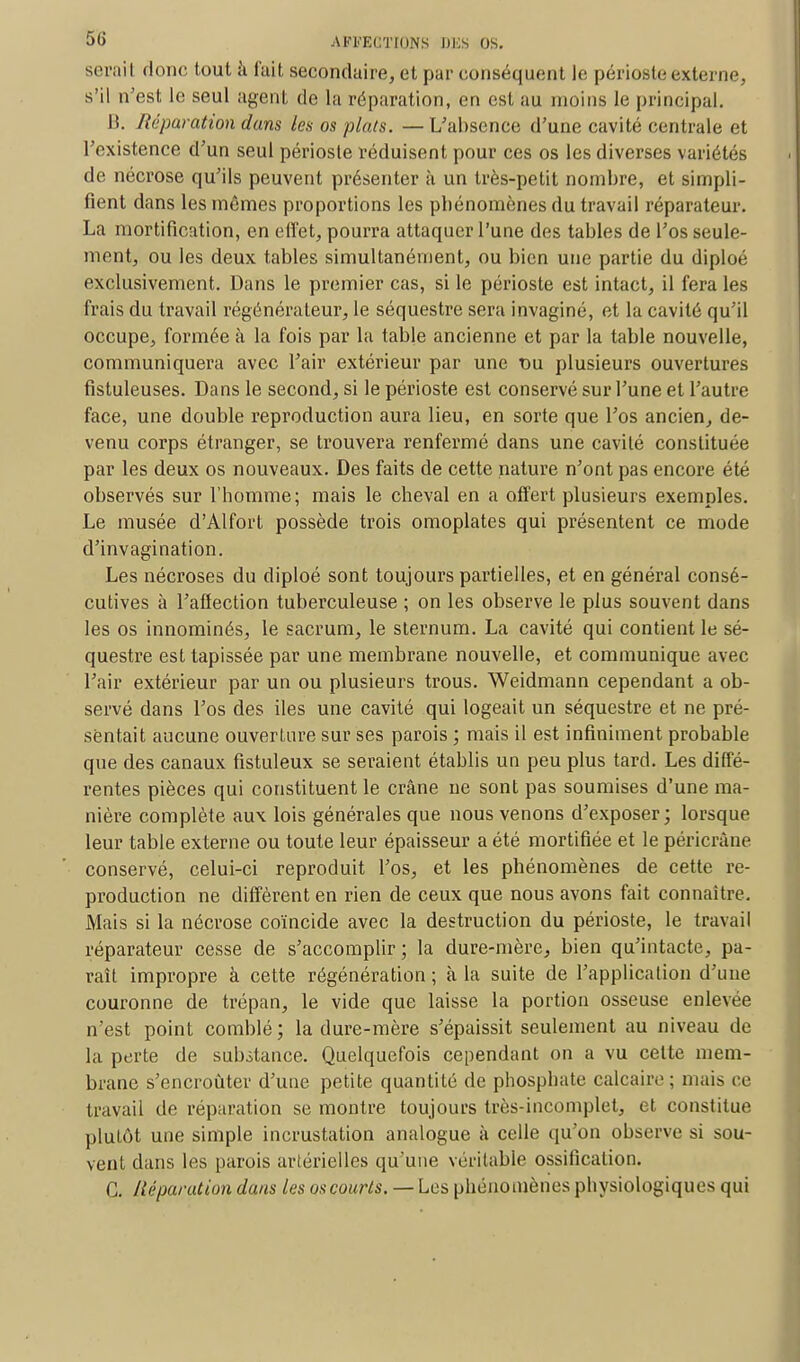 56 AFFECTIONS DES OS.

serait donc tout à fait secondaire, et par conséquent le périoste externe, s'il n'est le seul agent de la réparation, en est au moins le principal.

B. Réparation dans les os plats. — L'absence d'une cavité centrale et l'existence d'un seul périoste réduisent pour ces os les diverses variétés de nécrose qu'ils peuvent présenter à un très-petit nombre, et simplifient dans les mêmes proportions les phénomènes du travail réparateur. La mortification, en effet, pourra attaquer l'une des tables de l'os seulement, ou les deux tables simultanément, ou bien une partie du diploé exclusivement. Dans le premier cas, si le périoste est intact, il fera les frais du travail régénérateur, le séquestre sera invaginé, et la cavité qu'il occupe, formée à la fois par la table ancienne et par la table nouvelle, communiquera avec l'air extérieur par une ou plusieurs ouvertures fistuleuses. Dans le second, si le périoste est conservé sur l'une et l'autre face, une double reproduction aura lieu, en sorte que l'os ancien, devenu corps étranger, se trouvera renfermé dans une cavité constituée par les deux os nouveaux. Des faits de cette nature n'ont pas encore été observés sur l'homme; mais le cheval en a offert plusieurs exemples. Le musée d'Alfort possède trois omoplates qui présentent ce mode d'invagination.

Les nécroses du diploé sont toujours partielles, et en général consécutives à l'affection tuberculeuse ; on les observe le plus souvent dans les os innominés, le sacrum, le sternum. La cavité qui contient le séquestre est tapissée par une membrane nouvelle, et communique avec l'air extérieur par un ou plusieurs trous. Weidmann cependant a observé dans l'os des iles une cavité qui logeait un séquestre et ne présentait aucune ouverture sur ses parois ; mais il est infiniment probable que des canaux fistuleux se seraient établis un peu plus tard. Les différentes pièces qui constituent le crâne ne sont pas soumises d'une manière complète aux lois générales que nous venons d'exposer ; lorsque leur table externe ou toute leur épaisseur a été mortifiée et le péricrâne conservé, celui-ci reproduit l'os, et les phénomènes de cette reproduction ne diffèrent en rien de ceux que nous avons fait connaître. Mais si la nécrose coïncide avec la destruction du périoste, le travail réparateur cesse de s'accomplir ; la dure-mère, bien qu'intacte, paraît impropre à cette régénération ; à la suite de l'application d'une couronne de trépan, le vide que laisse la portion osseuse enlevée n'est point comblé ; la dure-mère s'épaissit seulement au niveau de la perte de substance. Quelquefois cependant on a vu cette membrane s'encroûter d'une petite quantité de phosphate calcaire ; mais ce travail de réparation se montre toujours très-incomplet, et constitue plutôt une simple incrustation analogue à celle qu'on observe si souvent dans les parois artérielles qu'une véritable ossification.

C. Réparation dans les os courts. — Les phénomènes physiologiques qui